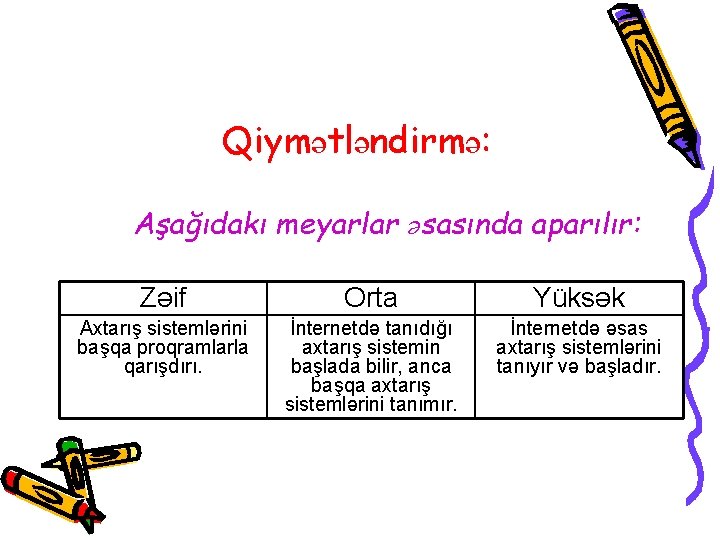 Qiymətləndirmə:

Aşağıdakı meyarlar əsasında aparılır:

| Zəif | Orta | Yüksək |
|---|---|---|
| Axtarış sistemlərini başqa proqramlarla qarışdırı. | İnternetdə tanıdığı axtarış sistemin başlada bilir, anca başqa axtarış sistemlərini tanımır. | İnternetdə əsas axtarış sistemlərini tanıyır və başladır. |